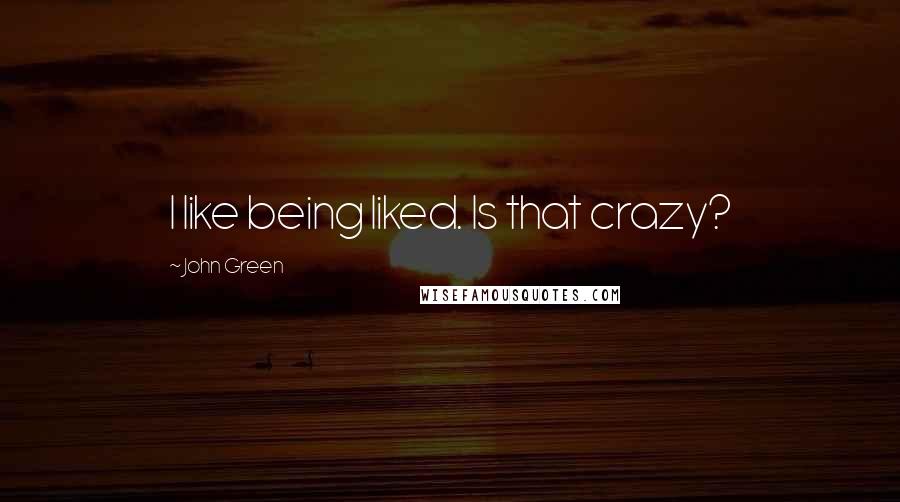 I like being liked. Is that crazy?

~John Green

WISEFAMOUSQUOTES.COM